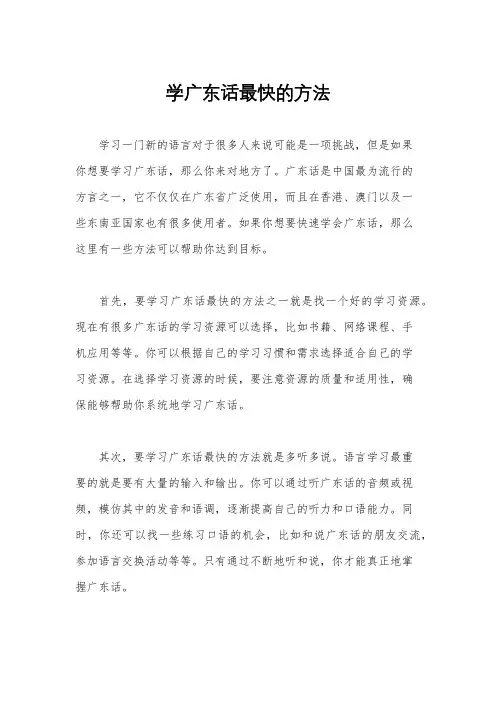 学广东话最快的方法

学习一门新的语言对于很多人来说可能是一项挑战，但是如果你想要学习广东话，那么你来对地方了。广东话是中国最为流行的方言之一，它不仅仅在广东省广泛使用，而且在香港、澳门以及一些东南亚国家也有很多使用者。如果你想要快速学会广东话，那么这里有一些方法可以帮助你达到目标。

首先，要学习广东话最快的方法之一就是找一个好的学习资源。现在有很多广东话的学习资源可以选择，比如书籍、网络课程、手机应用等等。你可以根据自己的学习习惯和需求选择适合自己的学习资源。在选择学习资源的时候，要注意资源的质量和适用性，确保能够帮助你系统地学习广东话。

其次，要学习广东话最快的方法就是多听多说。语言学习最重要的就是要有大量的输入和输出。你可以通过听广东话的音频或视频，模仿其中的发音和语调，逐渐提高自己的听力和口语能力。同时，你还可以找一些练习口语的机会，比如和说广东话的朋友交流，参加语言交换活动等等。只有通过不断地听和说，你才能真正地掌握广东话。